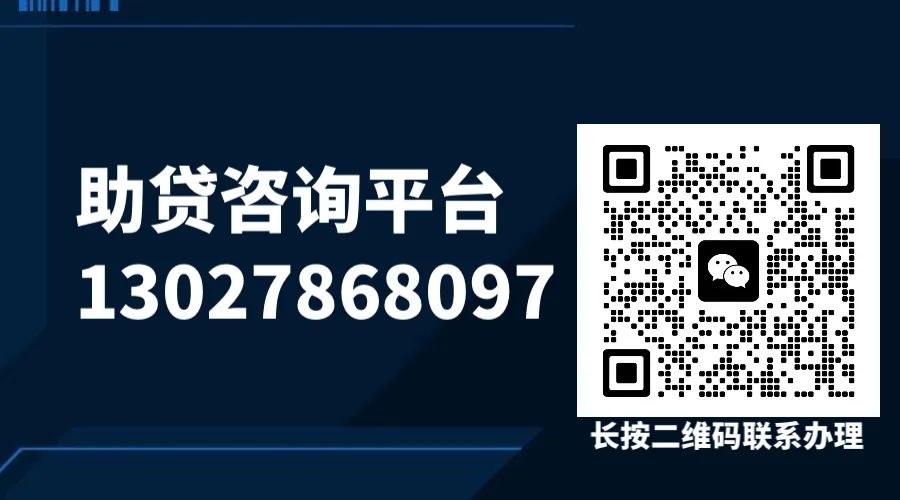 助贷咨询平台
13027868097

长按二维码联系办理